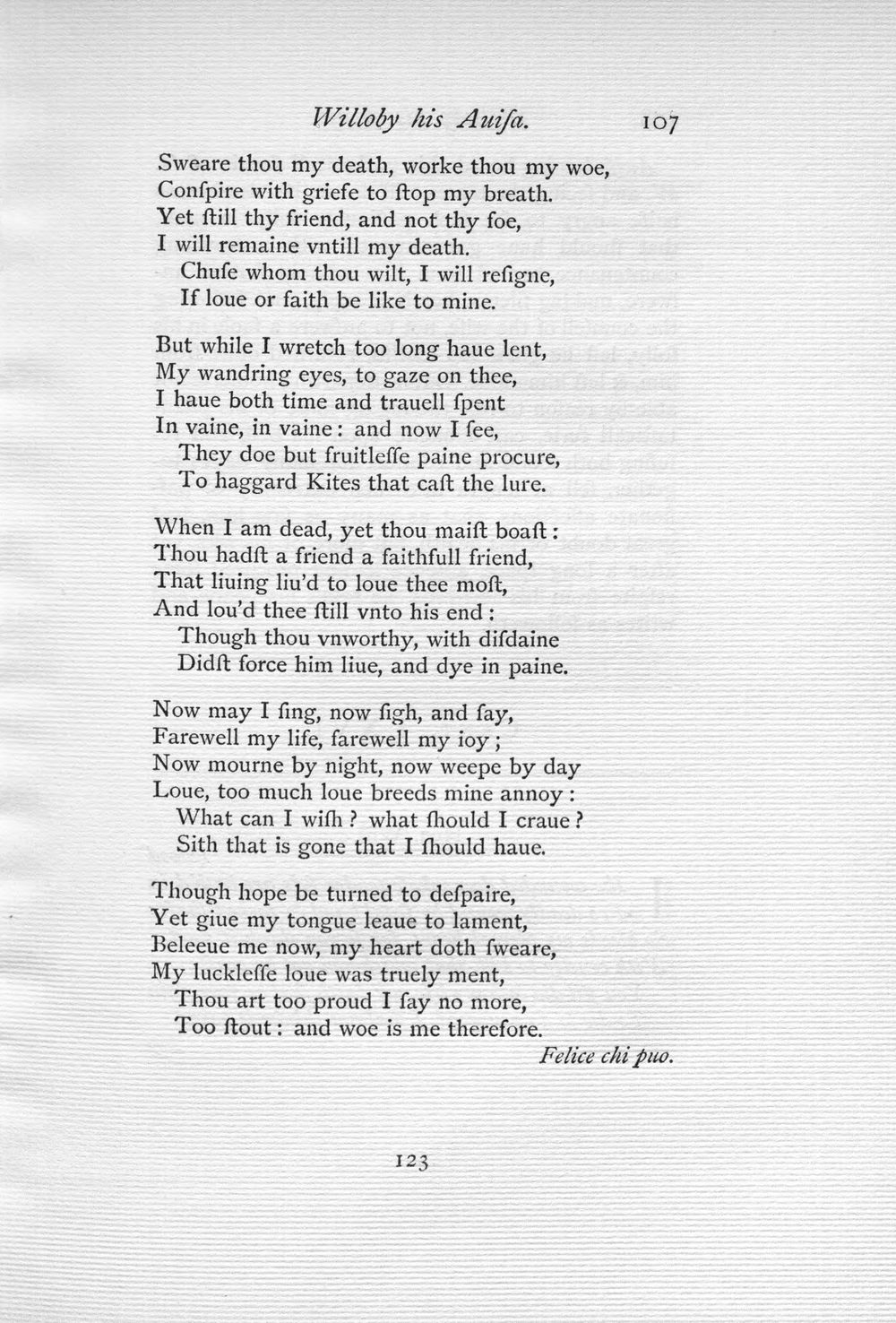 Willoby his Auiſa. 107

Sweare thou my death, worke thou my woe,
Conſpire with griefe to ſtop my breath.
Yet ſtill thy friend, and not thy foe,
I will remaine vntill my death.
Chuſe whom thou wilt, I will reſigne,
If loue or faith be like to mine.

But while I wretch too long haue lent,
My wandring eyes, to gaze on thee,
I haue both time and trauell ſpent
In vaine, in vaine: and now I ſee,
They doe but fruitleſſe paine procure,
To haggard Kites that caſt the lure.

When I am dead, yet thou maiſt boaſt:
Thou hadſt a friend a faithfull friend,
That liuing liu'd to loue thee moſt,
And lou'd thee ſtill vnto his end:
Though thou vnworthy, with diſdaine
Didſt force him liue, and dye in paine.

Now may I ſing, now ſigh, and ſay,
Farewell my life, farewell my ioy;
Now mourne by night, now weepe by day
Loue, too much loue breeds mine annoy:
What can I wiſh? what ſhould I craue?
Sith that is gone that I ſhould haue.

Though hope be turned to deſpaire,
Yet giue my tongue leaue to lament,
Beleeue me now, my heart doth ſweare,
My luckleſſe loue was truely ment,
Thou art too proud I ſay no more,
Too ſtout: and woe is me therefore.

Felice chi puo.

123